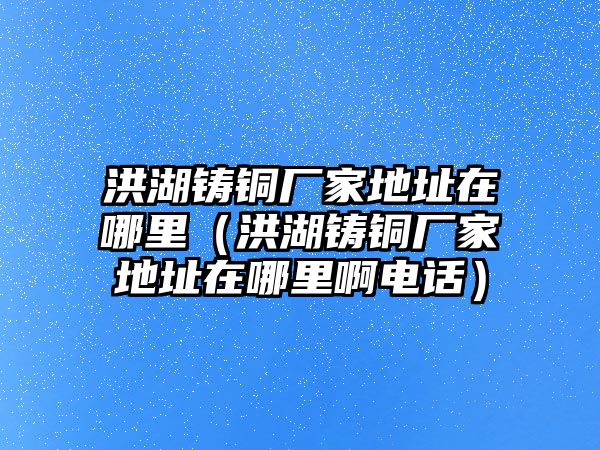 洪湖铸铜厂家地址在哪里（洪湖铸铜厂家地址在哪里啊电话）